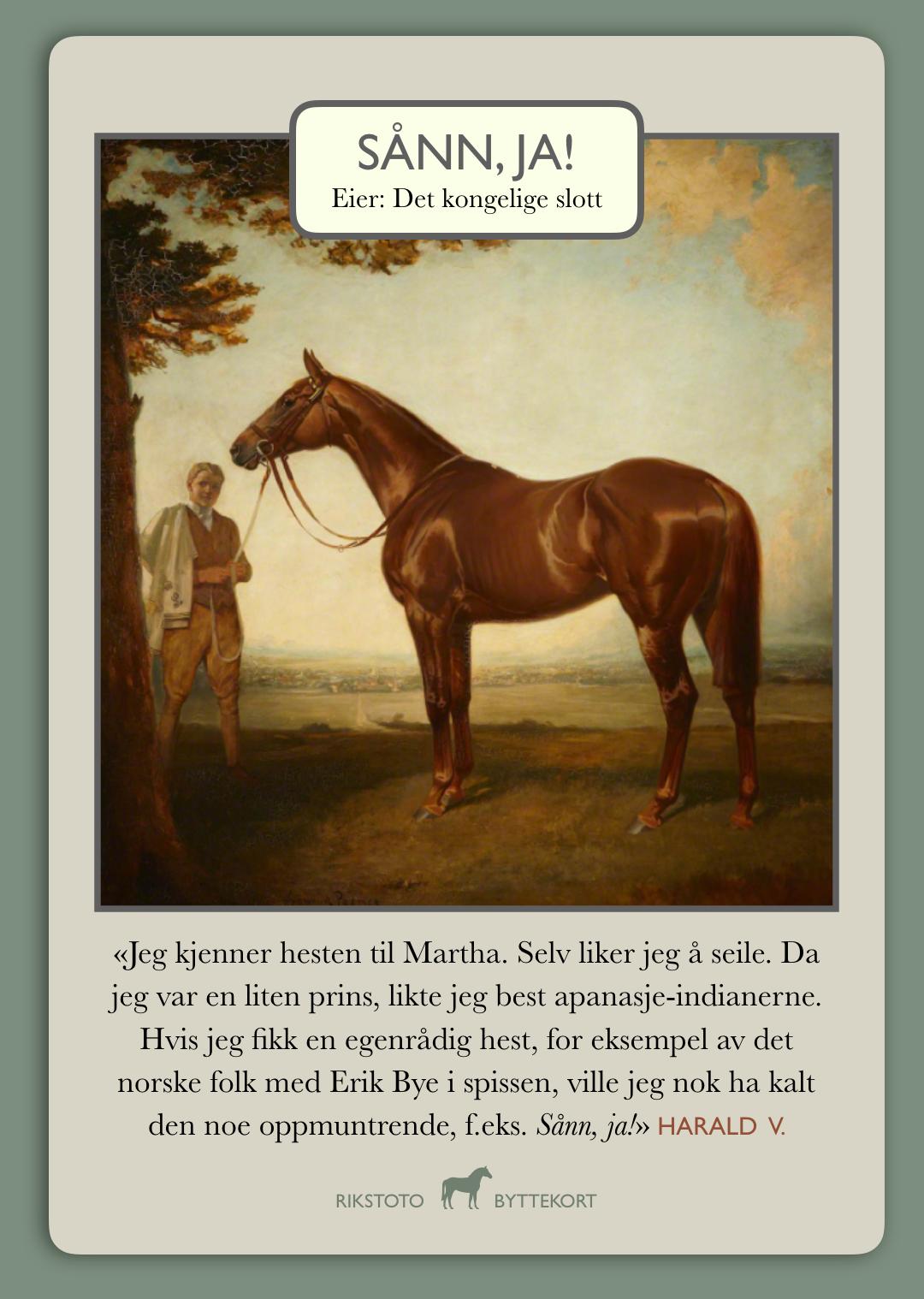 SÅNN, JA!
Eier: Det kongelige slott

«Jeg kjenner hesten til Martha. Selv liker jeg å seile. Da jeg var en liten prins, likte jeg best apanasje-indianerne. Hvis jeg fikk en egenrådig hest, for eksempel av det norske folk med Erik Bye i spissen, ville jeg nok ha kalt den noe oppmuntrende, f.eks. Sånn, ja!» HARALD V.

RIKSTOTO BYTTEKORT